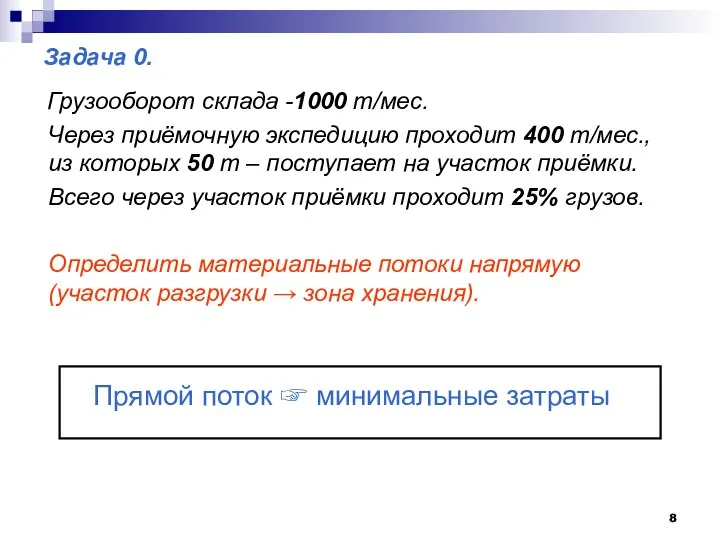 Задача 0.

Грузооборот склада -1000 т/мес.

Через приёмочную экспедицию проходит 400 т/мес., из которых 50 т – поступает на участок приёмки.

Всего через участок приёмки проходит 25% грузов.

Определить материальные потоки напрямую (участок разгрузки → зона хранения).

Прямой поток ☞ минимальные затраты

8